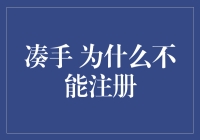 凑手 为什么不能注册